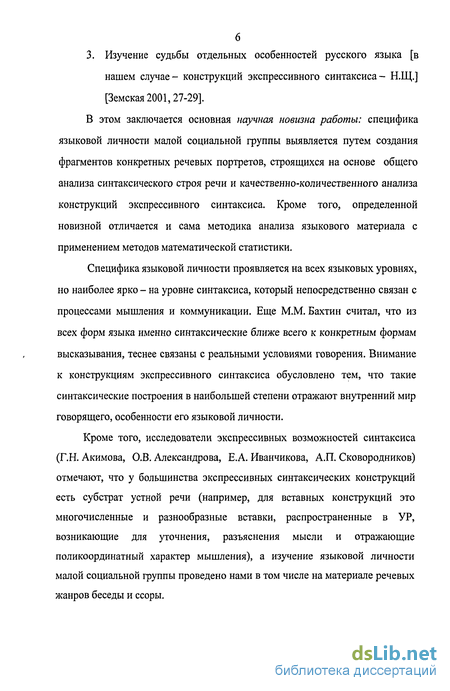 6

3. Изучение судьбы отдельных особенностей русского языка [в нашем случае – конструкций экспрессивного синтаксиса – Н.Щ.] [Земская 2001, 27-29].

В этом заключается основная научная новизна работы: специфика языковой личности малой социальной группы выявляется путем создания фрагментов конкретных речевых портретов, строящихся на основе общего анализа синтаксического строя речи и качественно-количественного анализа конструкций экспрессивного синтаксиса. Кроме того, определенной новизной отличается и сама методика анализа языкового материала с применением методов математической статистики.

Специфика языковой личности проявляется на всех языковых уровнях, но наиболее ярко – на уровне синтаксиса, который непосредственно связан с процессами мышления и коммуникации. Еще М.М. Бахтин считал, что из всех форм языка именно синтаксические ближе всего к конкретным формам высказывания, теснее связаны с реальными условиями говорения. Внимание к конструкциям экспрессивного синтаксиса обусловлено тем, что такие синтаксические построения в наибольшей степени отражают внутренний мир говорящего, особенности его языковой личности.

Кроме того, исследователи экспрессивных возможностей синтаксиса (Г.Н. Акимова, О.В. Александрова, Е.А. Иванчикова, А.П. Сковородников) отмечают, что у большинства экспрессивных синтаксических конструкций есть субстрат устной речи (например, для вставных конструкций это многочисленные и разнообразные вставки, распространенные в УР, возникающие для уточнения, разъяснения мысли и отражающие поликоординатный характер мышления), а изучение языковой личности малой социальной группы проведено нами в том числе на материале речевых жанров беседы и ссоры.

dsLib.net
библиотека диссертаций